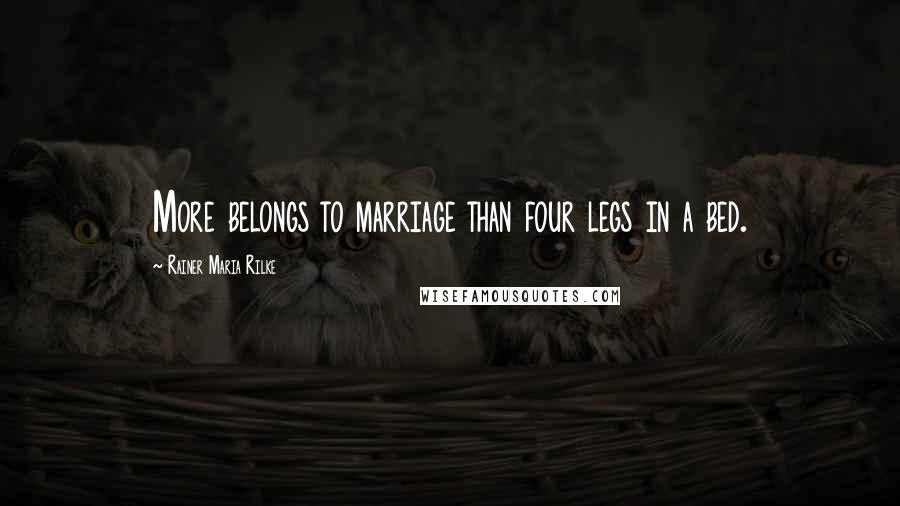 More belongs to marriage than four legs in a bed.

~ Rainer Maria Rilke

WISEFAMOUSQUOTES.COM